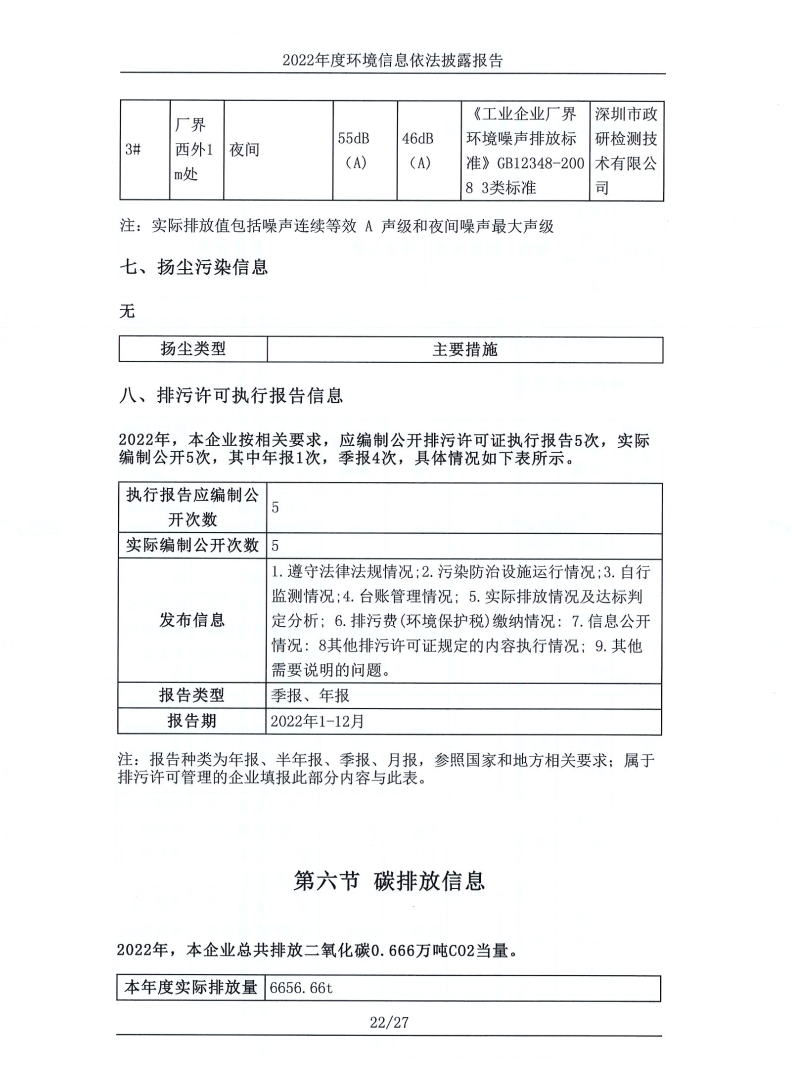 2022年度环境信息依法披露报告

| 3# | 厂界西外1m处 | 夜间 | 55dB（A） | 46dB（A） | 《工业企业厂界环境噪声排放标准》GB12348-2008 3类标准 | 深圳市政研检测技术有限公司 |
|---|---|---|---|---|---|---|

注：实际排放值包括噪声连续等效 A 声级和夜间噪声最大声级

七、扬尘污染信息

无

| 扬尘类型 | 主要措施 |
|---|---|

八、排污许可执行报告信息

2022年，本企业按相关要求，应编制公开排污许可证执行报告5次，实际编制公开5次，其中年报1次，季报4次，具体情况如下表所示。

| 执行报告应编制公开次数 | 5 |
|---|---|
| 实际编制公开次数 | 5 |
| 发布信息 | 1.遵守法律法规情况;2.污染防治设施运行情况;3.自行监测情况;4.台账管理情况; 5.实际排放情况及达标判定分析; 6.排污费(环境保护税)缴纳情况; 7.信息公开情况; 8其他排污许可证规定的内容执行情况; 9.其他需要说明的问题。 |
| 报告类型 | 季报、年报 |
| 报告期 | 2022年1-12月 |

注：报告种类为年报、半年报、季报、月报，参照国家和地方相关要求；属于排污许可管理的企业填报此部分内容与此表。

第六节 碳排放信息

2022年，本企业总共排放二氧化碳0.666万吨CO2当量。

| 本年度实际排放量 | 6656.66t |
|---|---|

22/27